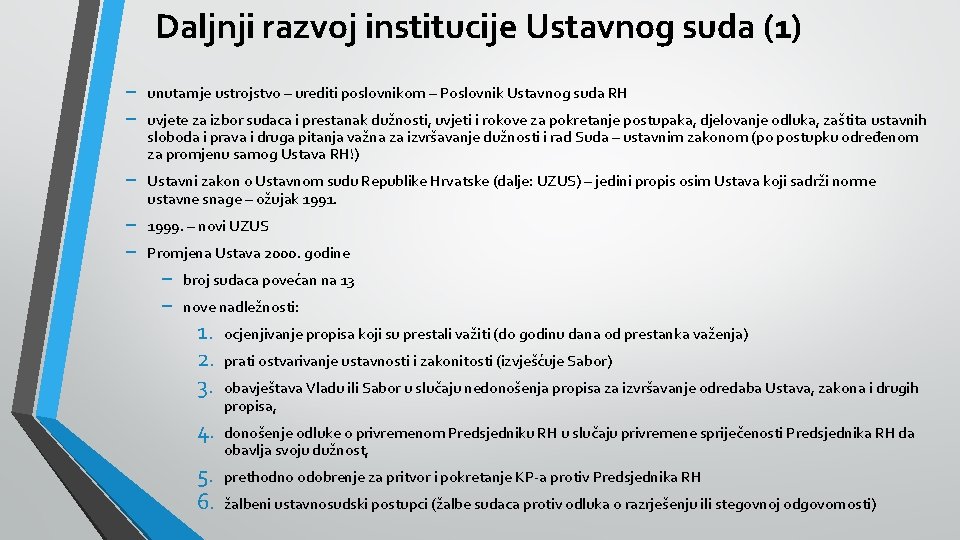 Daljnji razvoj institucije Ustavnog suda (1)

– unutarnje ustrojstvo – urediti poslovnikom – Poslovnik Ustavnog suda RH

– uvjete za izbor sudaca i prestanak dužnosti, uvjeti i rokove za pokretanje postupaka, djelovanje odluka, zaštita ustavnih sloboda i prava i druga pitanja važna za izvršavanje dužnosti i rad Suda – ustavnim zakonom (po postupku određenom za promjenu samog Ustava RH!)

– Ustavni zakon o Ustavnom sudu Republike Hrvatske (dalje: UZUS) – jedini propis osim Ustava koji sadrži norme ustavne snage – ožujak 1991.

– 1999. – novi UZUS

– Promjena Ustava 2000. godine

– broj sudaca povećan na 13

– nove nadležnosti:

1. ocjenjivanje propisa koji su prestali važiti (do godinu dana od prestanka važenja)
2. prati ostvarivanje ustavnosti i zakonitosti (izvješćuje Sabor)
3. obavještava Vladu ili Sabor u slučaju nedonošenja propisa za izvršavanje odredaba Ustava, zakona i drugih propisa,
4. donošenje odluke o privremenom Predsjedniku RH u slučaju privremene spriječenosti Predsjednika RH da obavlja svoju dužnost,
5. prethodno odobrenje za pritvor i pokretanje KP-a protiv Predsjednika RH
6. žalbeni ustavnosudski postupci (žalbe sudaca protiv odluka o razrješenju ili stegovnoj odgovornosti)